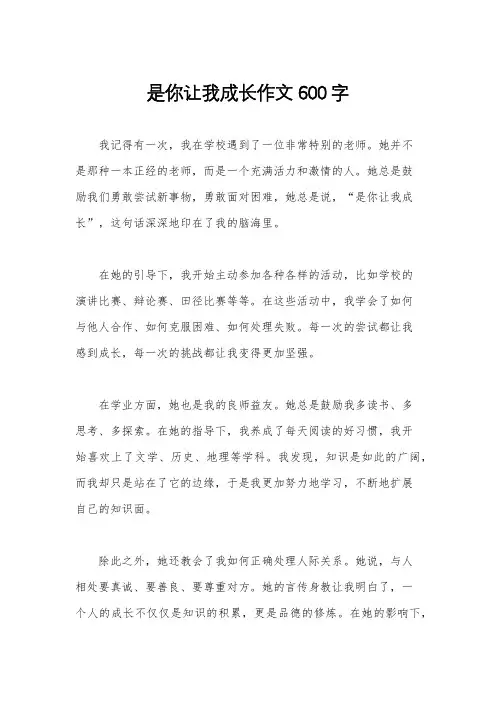 是你让我成长作文 600 字

我记得有一次，我在学校遇到了一位非常特别的老师。她并不是那种一本正经的老师，而是一个充满活力和激情的人。她总是鼓励我们勇敢尝试新事物，勇敢面对困难，她总是说，“是你让我成长”，这句话深深地印在了我的脑海里。

在她的引导下，我开始主动参加各种各样的活动，比如学校的演讲比赛、辩论赛、田径比赛等等。在这些活动中，我学会了如何与他人合作、如何克服困难、如何处理失败。每一次的尝试都让我感到成长，每一次的挑战都让我变得更加坚强。

在学业方面，她也是我的良师益友。她总是鼓励我多读书、多思考、多探索。在她的指导下，我养成了每天阅读的好习惯，我开始喜欢上了文学、历史、地理等学科。我发现，知识是如此的广阔，而我却只是站在了它的边缘，于是我更加努力地学习，不断地扩展自己的知识面。

除此之外，她还教会了我如何正确处理人际关系。她说，与人相处要真诚、要善良、要尊重对方。她的言传身教让我明白了，一个人的成长不仅仅是知识的积累，更是品德的修炼。在她的影响下，